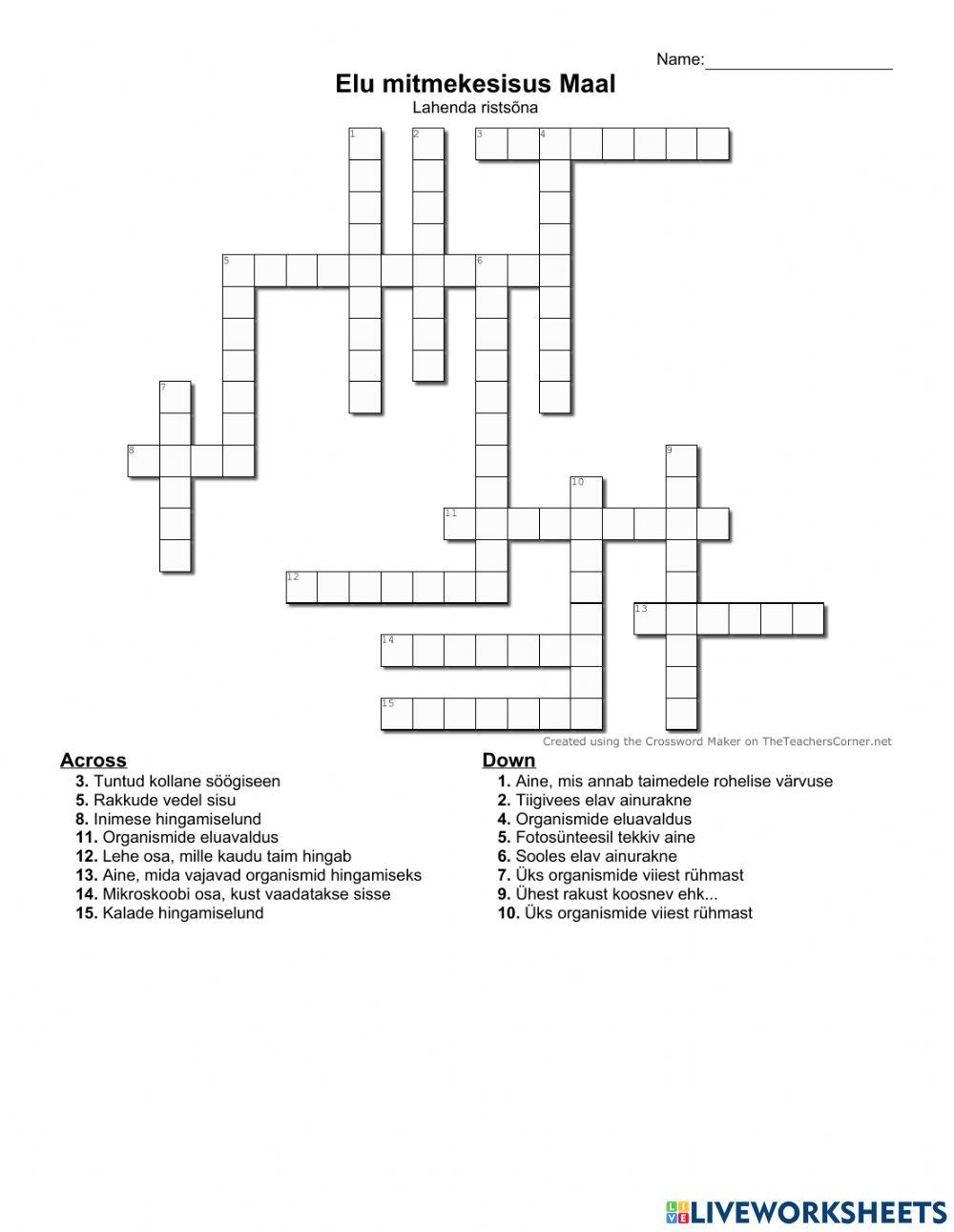 Name:____________________

Elu mitmekesisus Maal
Lahenda ristsõna

1 2 3 4 5 6 7 8 9 10 11 12 13 14 15

Created using the Crossword Maker on TheTeachersCorner.net

Across
3. Tuntud kollane söögiseen
5. Rakkude vedel sisu
8. Inimese hingamiselund
11. Organismide eluavaldus
12. Lehe osa, mille kaudu taim hingab
13. Aine, mida vajavad organismid hingamiseks
14. Mikroskoobi osa, kust vaadatakse sisse
15. Kalade hingamiselund

Down
1. Aine, mis annab taimedele rohelise värvuse
2. Tiigivees elav ainurakne
4. Organismide eluavaldus
5. Fotosünteesil tekkiv aine
6. Sooles elav ainurakne
7. Üks organismide viiest rühmast
9. Ühest rakust koosnev ehk...
10. Üks organismide viiest rühmast

LIVEWORKSHEETS